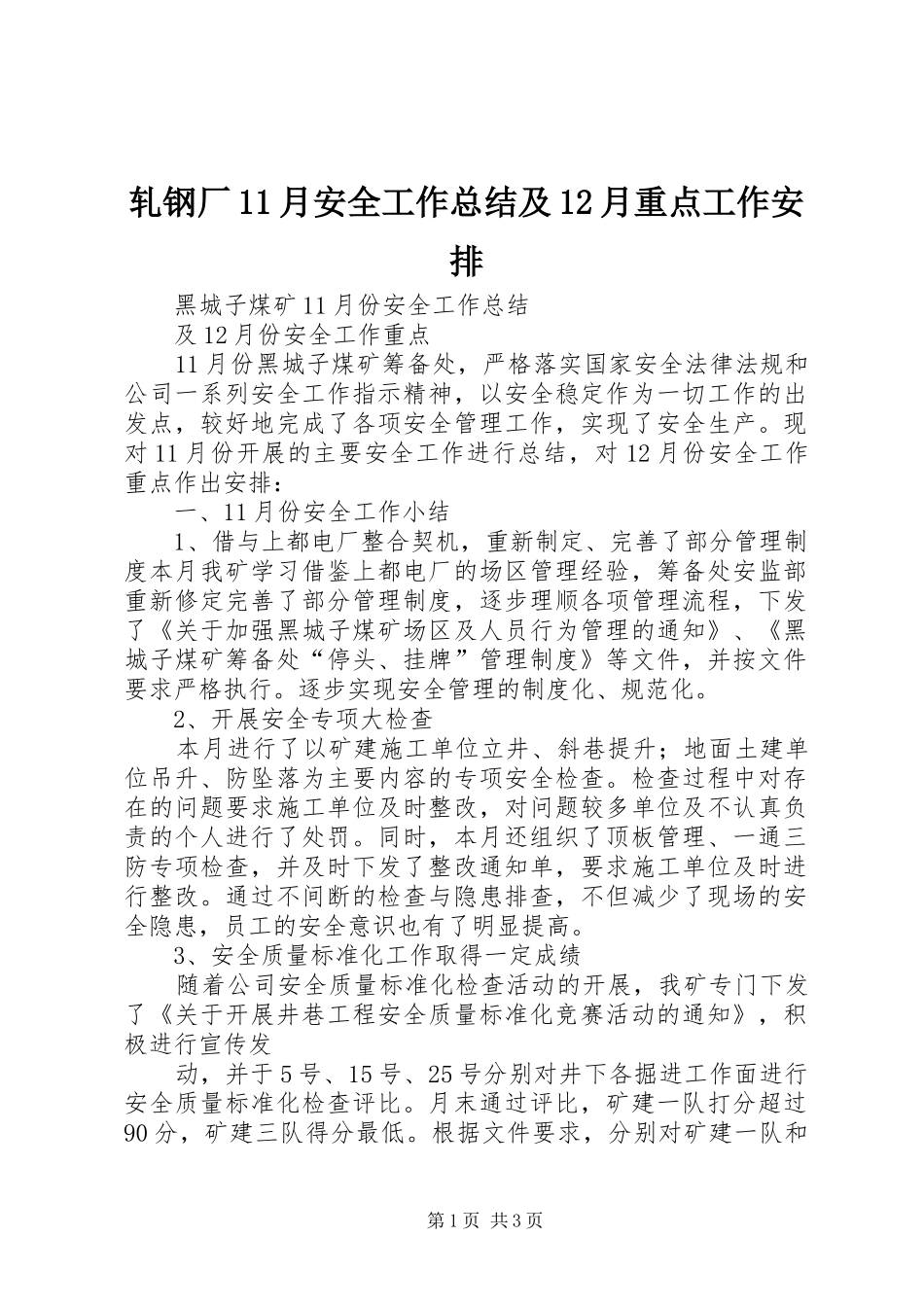 轧钢厂11月安全工作总结及12月重点工作安排

黑城子煤矿11月份安全工作总结

及12月份安全工作重点

11月份黑城子煤矿筹备处，严格落实国家安全法律法规和公司一系列安全工作指示精神，以安全稳定作为一切工作的出发点，较好地完成了各项安全管理工作，实现了安全生产。现对11月份开展的主要安全工作进行总结，对12月份安全工作重点作出安排：

一、11月份安全工作小结

1、借与上都电厂整合契机，重新制定、完善了部分管理制度本月我矿学习借鉴上都电厂的场区管理经验，筹备处安监部重新修定完善了部分管理制度，逐步理顺各项管理流程，下发了《关于加强黑城子煤矿场区及人员行为管理的通知》、《黑城子煤矿筹备处“停头、挂牌”管理制度》等文件，并按文件要求严格执行。逐步实现安全管理的制度化、规范化。

2、开展安全专项大检查

本月进行了以矿建施工单位立井、斜巷提升；地面土建单位吊升、防坠落为主要内容的专项安全检查。检查过程中对存在的问题要求施工单位及时整改，对问题较多单位及不认真负责的个人进行了处罚。同时，本月还组织了顶板管理、一通三防专项检查，并及时下发了整改通知单，要求施工单位及时进行整改。通过不间断的检查与隐患排查，不但减少了现场的安全隐患，员工的安全意识也有了明显提高。

3、安全质量标准化工作取得一定成绩

随着公司安全质量标准化检查活动的开展，我矿专门下发了《关于开展井巷工程安全质量标准化竞赛活动的通知》，积极进行宣传发

动，并于5号、15号、25号分别对井下各掘进工作面进行安全质量标准化检查评比。月末通过评比，矿建一队打分超过90分，矿建三队得分最低。根据文件要求，分别对矿建一队和

第1页 共3页